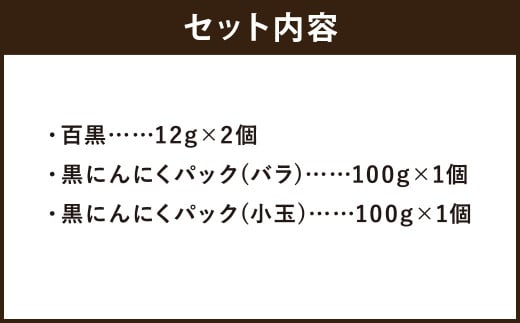 セット内容

・百黒……12g×2個

・黒にんにくパック(バラ)……100g×1個

・黒にんにくパック(小玉)……100g×1個